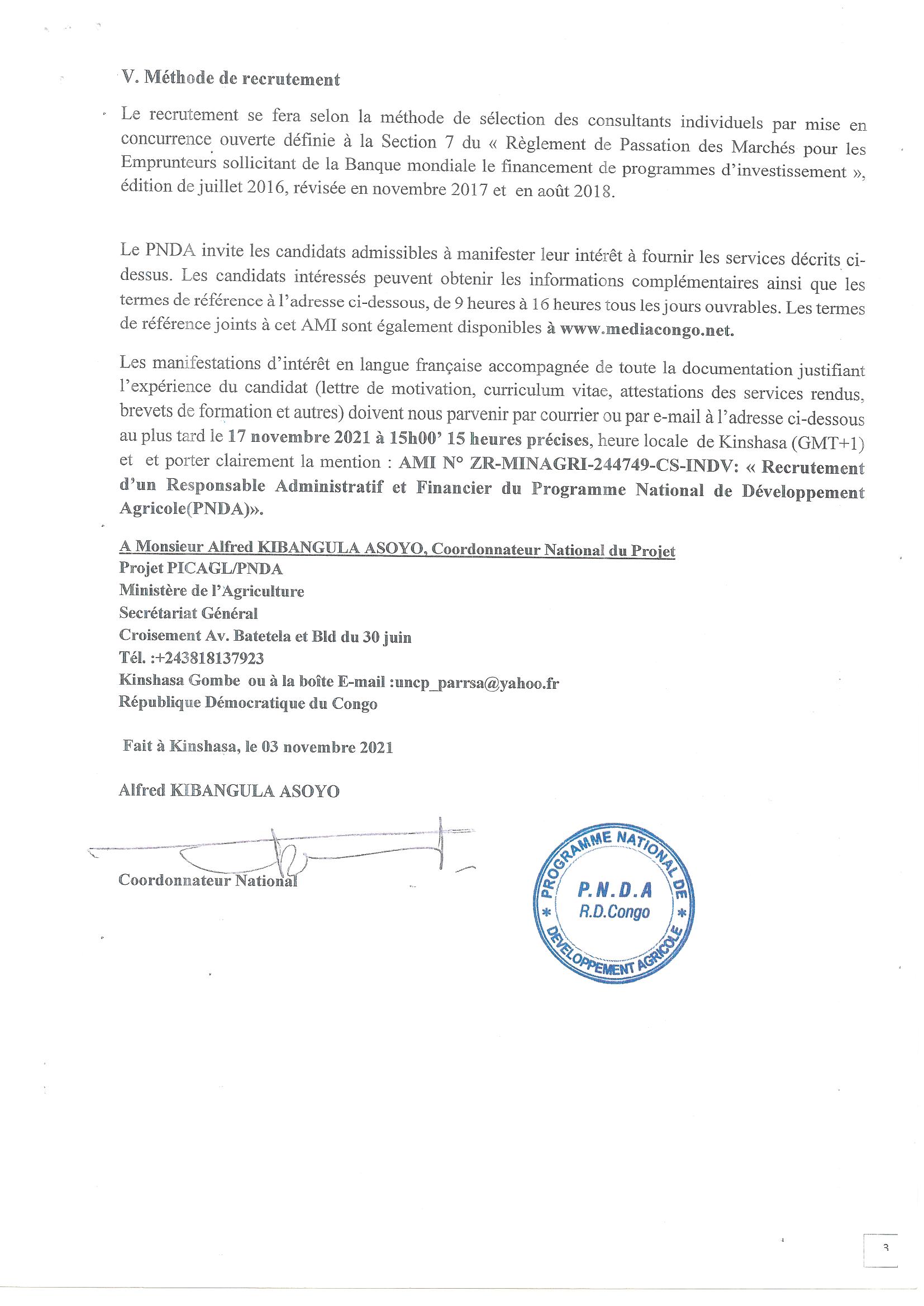 V. Méthode de recrutement

Le recrutement se fera selon la méthode de sélection des consultants individuels par mise en concurrence ouverte définie à la Section 7 du « Règlement de Passation des Marchés pour les Emprunteurs sollicitant de la Banque mondiale le financement de programmes d'investissement », édition de juillet 2016, révisée en novembre 2017 et en août 2018.

Le PNDA invite les candidats admissibles à manifester leur intérêt à fournir les services décrits ci-dessus. Les candidats intéressés peuvent obtenir les informations complémentaires ainsi que les termes de référence à l'adresse ci-dessous, de 9 heures à 16 heures tous les jours ouvrables. Les termes de référence joints à cet AMI sont également disponibles à www.mediacongo.net.

Les manifestations d'intérêt en langue française accompagnée de toute la documentation justifiant l'expérience du candidat (lettre de motivation, curriculum vitae, attestations des services rendus, brevets de formation et autres) doivent nous parvenir par courrier ou par e-mail à l'adresse ci-dessous au plus tard le 17 novembre 2021 à 15h00' 15 heures précises, heure locale de Kinshasa (GMT+1) et et porter clairement la mention : AMI N° ZR-MINAGRI-244749-CS-INDV: « Recrutement d'un Responsable Administratif et Financier du Programme National de Développement Agricole(PNDA)».

A Monsieur Alfred KIBANGULA ASOYO, Coordonnateur National du Projet
Projet PICAGL/PNDA
Ministère de l'Agriculture
Secrétariat Général
Croisement Av. Batetela et Bld du 30 juin
Tél. :+243818137923
Kinshasa Gombe ou à la boîte E-mail :uncp_parrsa@yahoo.fr
République Démocratique du Congo

Fait à Kinshasa, le 03 novembre 2021

Alfred KIBANGULA ASOYO

Coordonnateur National

PROGRAMME NATIONAL DE DEVELOPPEMENT AGRICOLE
P.N.D.A
R.D.Congo

3